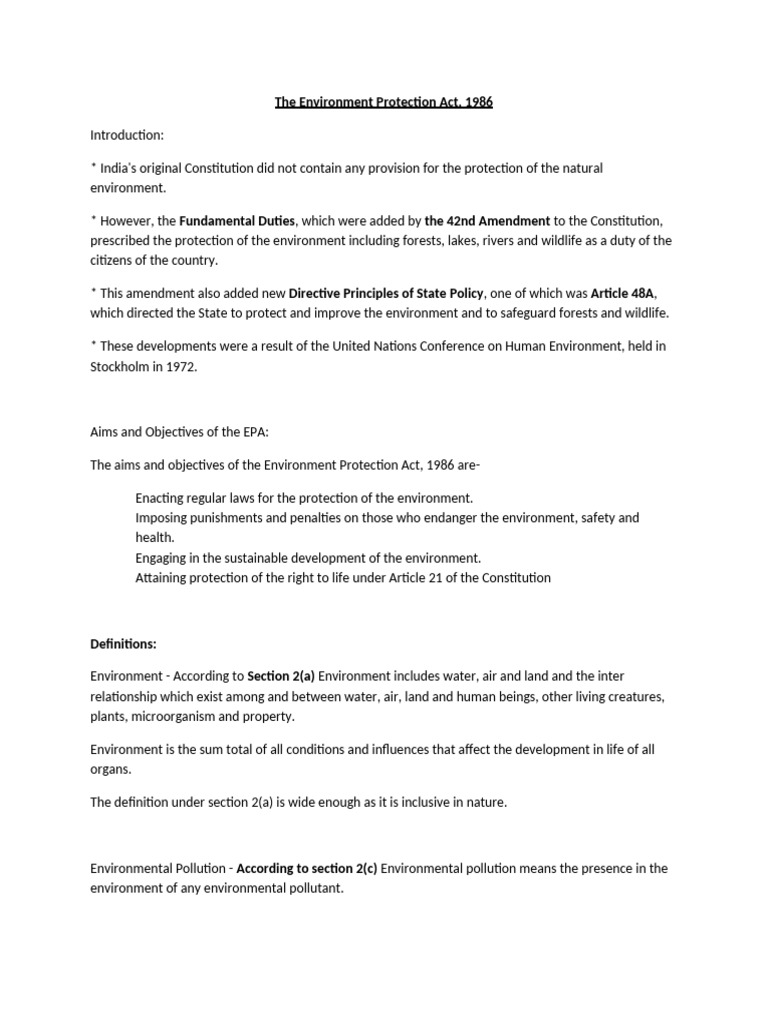 The Environment Protection Act, 1986

Introduction:

* India's original Constitution did not contain any provision for the protection of the natural environment.

* However, the Fundamental Duties, which were added by the 42nd Amendment to the Constitution, prescribed the protection of the environment including forests, lakes, rivers and wildlife as a duty of the citizens of the country.

* This amendment also added new Directive Principles of State Policy, one of which was Article 48A, which directed the State to protect and improve the environment and to safeguard forests and wildlife.

* These developments were a result of the United Nations Conference on Human Environment, held in Stockholm in 1972.

Aims and Objectives of the EPA:

The aims and objectives of the Environment Protection Act, 1986 are-

Enacting regular laws for the protection of the environment.
Imposing punishments and penalties on those who endanger the environment, safety and health.
Engaging in the sustainable development of the environment.
Attaining protection of the right to life under Article 21 of the Constitution

Definitions:

Environment - According to Section 2(a) Environment includes water, air and land and the inter relationship which exist among and between water, air, land and human beings, other living creatures, plants, microorganism and property.

Environment is the sum total of all conditions and influences that affect the development in life of all organs.

The definition under section 2(a) is wide enough as it is inclusive in nature.

Environmental Pollution - According to section 2(c) Environmental pollution means the presence in the environment of any environmental pollutant.